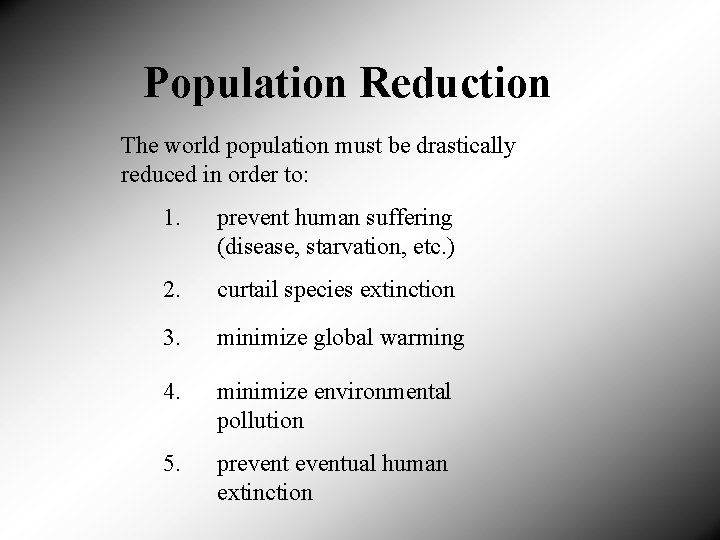 Population Reduction

The world population must be drastically reduced in order to:

1. prevent human suffering (disease, starvation, etc.)

2. curtail species extinction

3. minimize global warming

4. minimize environmental pollution

5. prevent eventual human extinction